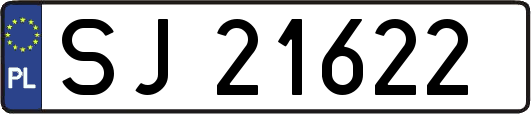 PL
SJ 21622